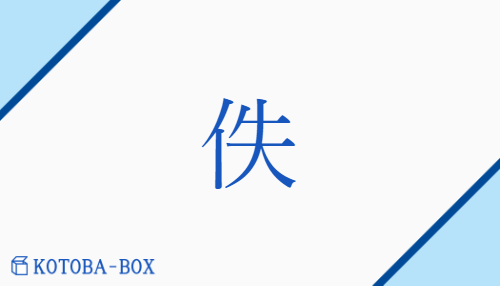 佚

KOTOBA-BOX